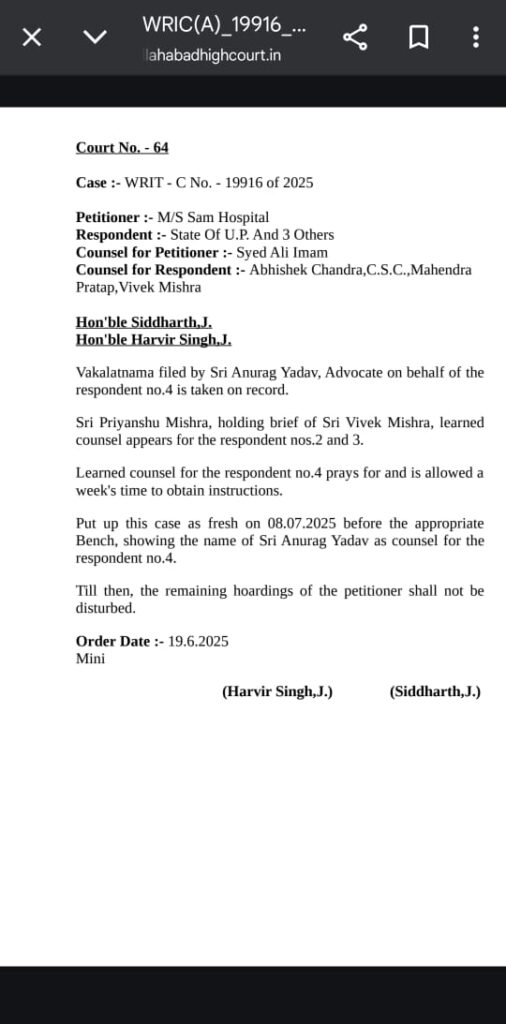 WRIC(A)_19916_...
lahabadhighcourt.in

Court No. - 64

Case :- WRIT - C No. - 19916 of 2025

Petitioner :- M/S Sam Hospital
Respondent :- State Of U.P. And 3 Others
Counsel for Petitioner :- Syed Ali Imam
Counsel for Respondent :- Abhishek Chandra,C.S.C.,Mahendra Pratap,Vivek Mishra

Hon'ble Siddharth,J.
Hon'ble Harvir Singh,J.

Vakalatnama filed by Sri Anurag Yadav, Advocate on behalf of the respondent no.4 is taken on record.

Sri Priyanshu Mishra, holding brief of Sri Vivek Mishra, learned counsel appears for the respondent nos.2 and 3.

Learned counsel for the respondent no.4 prays for and is allowed a week's time to obtain instructions.

Put up this case as fresh on 08.07.2025 before the appropriate Bench, showing the name of Sri Anurag Yadav as counsel for the respondent no.4.

Till then, the remaining hoardings of the petitioner shall not be disturbed.

Order Date :- 19.6.2025
Mini

(Harvir Singh,J.) (Siddharth,J.)